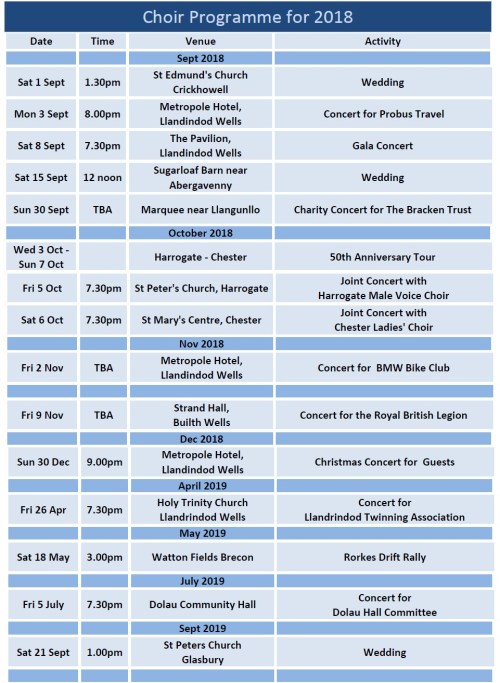 Choir Programme for 2018

| Date | Time | Venue | Activity |
|---|---|---|---|
| | | Sept 2018 | |
| Sat 1 Sept | 1.30pm | St Edmund's Church Crickhowell | Wedding |
| Mon 3 Sept | 8.00pm | Metropole Hotel, Llandindod Wells | Concert for Probus Travel |
| Sat 8 Sept | 7.30pm | The Pavilion, Llandindod Wells | Gala Concert |
| Sat 15 Sept | 12 noon | Sugarloaf Barn near Abergavenny | Wedding |
| Sun 30 Sept | TBA | Marquee near Llangunllo | Charity Concert for The Bracken Trust |
| | | October 2018 | |
| Wed 3 Oct - Sun 7 Oct | | Harrogate - Chester | 50th Anniversary Tour |
| Fri 5 Oct | 7.30pm | St Peter's Church, Harrogate | Joint Concert with Harrogate Male Voice Choir |
| Sat 6 Oct | 7.30pm | St Mary's Centre, Chester | Joint Concert with Chester Ladies' Choir |
| | | Nov 2018 | |
| Fri 2 Nov | TBA | Metropole Hotel, Llandindod Wells | Concert for BMW Bike Club |
| | | | |
| Fri 9 Nov | TBA | Strand Hall, Builth Wells | Concert for the Royal British Legion |
| | | Dec 2018 | |
| Sun 30 Dec | 9.00pm | Metropole Hotel, Llandindod Wells | Christmas Concert for Guests |
| | | April 2019 | |
| Fri 26 Apr | 7.30pm | Holy Trinity Church Llandrindod Wells | Concert for Llandrindod Twinning Association |
| | | May 2019 | |
| Sat 18 May | 3.00pm | Watton Fields Brecon | Rorkes Drift Rally |
| | | July 2019 | |
| Fri 5 July | 7.30pm | Dolau Community Hall | Concert for Dolau Hall Committee |
| | | Sept 2019 | |
| Sat 21 Sept | 1.00pm | St Peters Church Glasbury | Wedding |